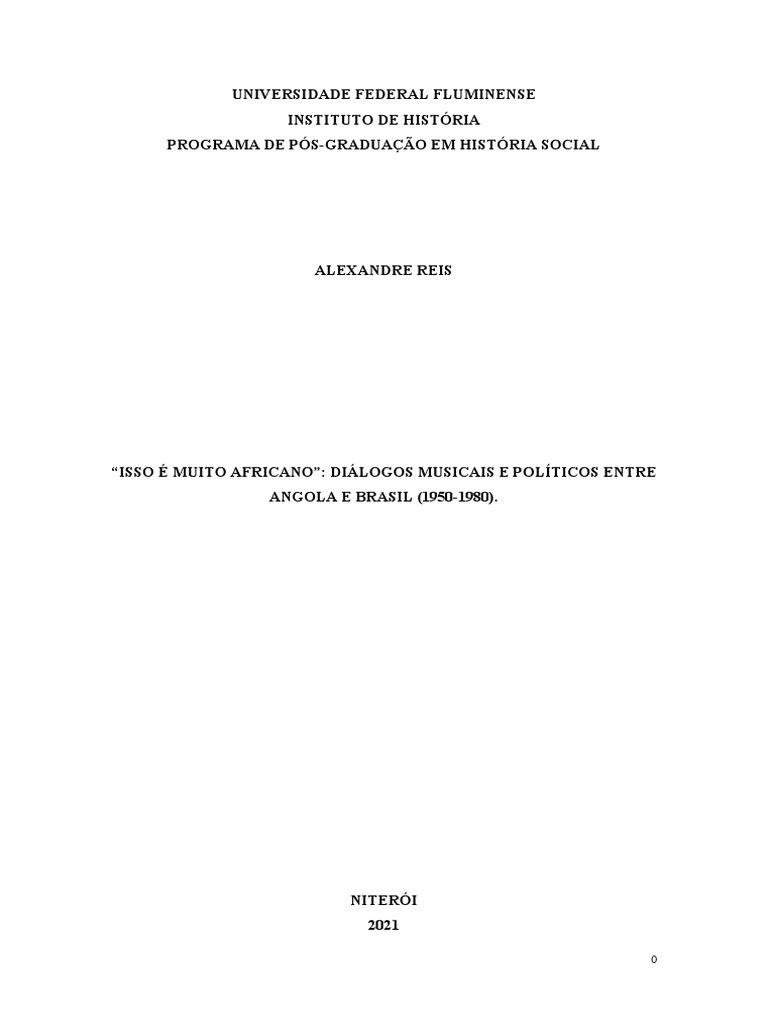 UNIVERSIDADE FEDERAL FLUMINENSE
INSTITUTO DE HISTÓRIA
PROGRAMA DE PÓS-GRADUAÇÃO EM HISTÓRIA SOCIAL

ALEXANDRE REIS

"ISSO É MUITO AFRICANO": DIÁLOGOS MUSICAIS E POLÍTICOS ENTRE ANGOLA E BRASIL (1950-1980).

NITERÓI
2021

0